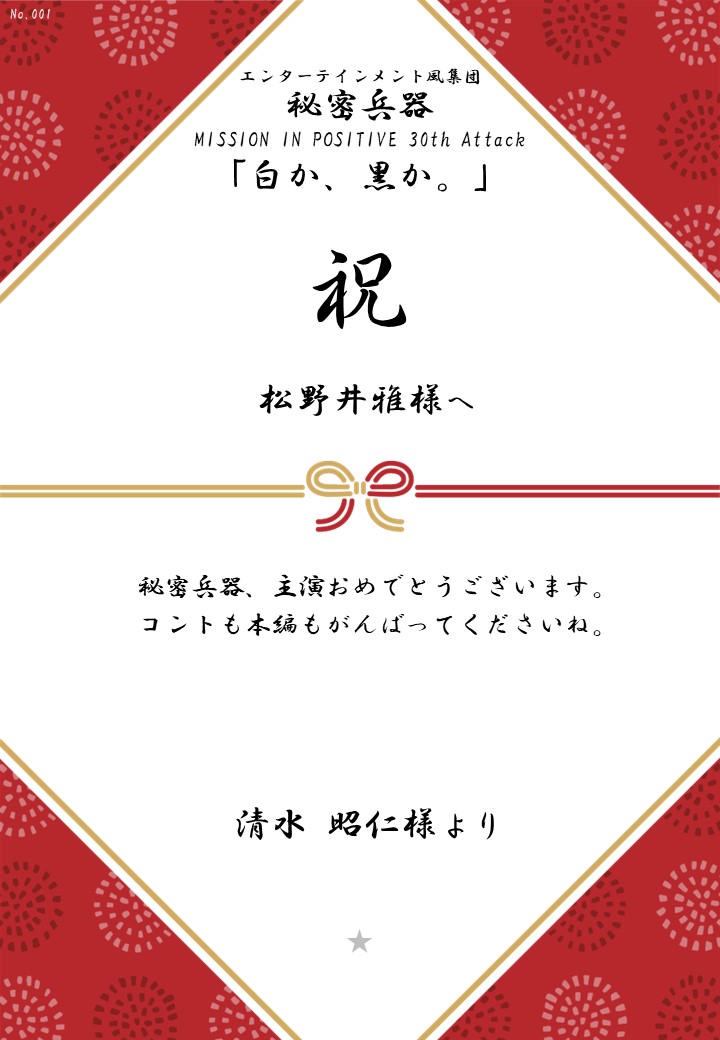 No.001

エンターテインメント風集団
秘密兵器
MISSION IN POSITIVE 30th Attack
「白か、黒か。」

祝

松野井雅様へ

秘密兵器、主演おめでとうございます。
コントも本編もがんばってくださいね。

清水 昭仁様より

★